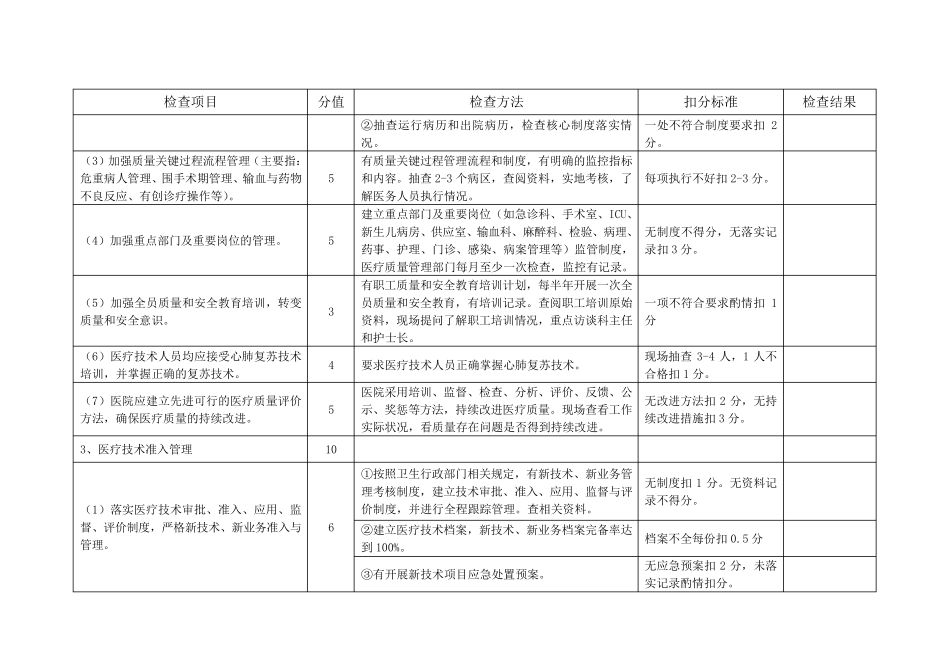 | 检查项目 | 分值 | 检查方法 | 扣分标准 | 检查结果 |
|---|---|---|---|---|
| | | ②抽查运行病历和出院病历，检查核心制度落实情况。 | 一处不符合制度要求扣 2 分。 | |
| （3）加强质量关键过程流程管理（主要指：危重病人管理、围手术期管理、输血与药物不良反应、有创诊疗操作等）。 | 5 | 有质量关键过程管理流程和制度，有明确的监控指标和内容。抽查 2-3 个病区，查阅资料，实地考核，了解医务人员执行情况。 | 每项执行不好扣 2-3 分。 | |
| （4）加强重点部门及重要岗位的管理。 | 5 | 建立重点部门及重要岗位（如急诊科、手术室、ICU、新生儿病房、供应室、输血科、麻醉科、检验、病理、药事、护理、门诊、感染、病案管理等）监管制度，医疗质量管理部门每月至少一次检查，监控有记录。 | 无制度不得分，无落实记录扣 3 分。 | |
| （5）加强全员质量和安全教育培训，转变质量和安全意识。 | 3 | 有职工质量和安全教育培训计划，每半年开展一次全员质量和安全教育，有培训记录。查阅职工培训原始资料，现场提问了解职工培训情况，重点访谈科主任和护士长。 | 一项不符合要求酌情扣 1 分 | |
| （6）医疗技术人员均应接受心肺复苏技术培训，并掌握正确的复苏技术。 | 4 | 要求医疗技术人员正确掌握心肺复苏技术。 | 现场抽查 3-4 人，1 人不合格扣 1 分。 | |
| （7）医院应建立先进可行的医疗质量评价方法，确保医疗质量的持续改进。 | 5 | 医院采用培训、监督、检查、分析、评价、反馈、公示、奖惩等方法，持续改进医疗质量。现场查看工作实际状况，看质量存在问题是否得到持续改进。 | 无改进方法扣 2 分，无持续改进措施扣 3 分。 | |
| 3、医疗技术准入管理 | 10 | | | |
| （1）落实医疗技术审批、准入、应用、监督、评价制度，严格新技术、新业务准入与管理。 | 6 | ①按照卫生行政部门相关规定，有新技术、新业务管理考核制度，建立技术审批、准入、应用、监督与评价制度，并进行全程跟踪管理。查相关资料。 | 无制度扣 1 分。无资料记录不得分。 | |
| | | ②建立医疗技术档案，新技术、新业务档案完备率达到 100%。 | 档案不全每份扣 0.5 分 | |
| | | ③有开展新技术项目应急处置预案。 | 无应急预案扣 2 分，未落实记录酌情扣分。 | |